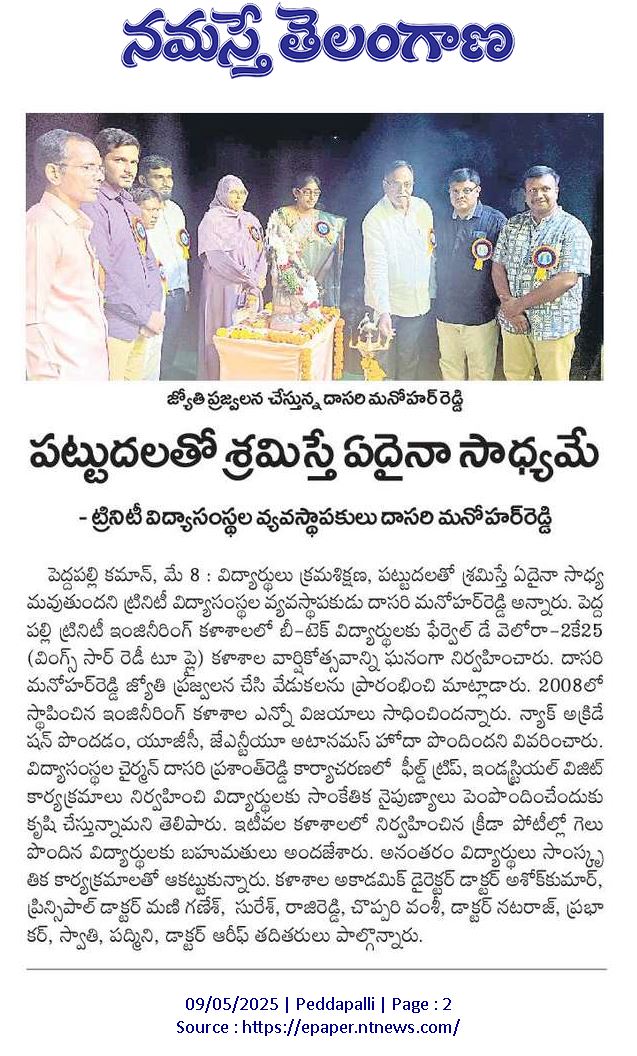 నమస్తే తెలంగాణ

జ్యోతి ప్రజ్వలన చేస్తున్న దాసరి మనోహర్ రెడ్డి

పట్టుదలతో శ్రమిస్తే ఏదైనా సాధ్యమే

- ట్రినిటీ విద్యాసంస్థల వ్యవస్థాపకులు దాసరి మనోహర్‌రెడ్డి

పెద్దపల్లి కమాన్, మే 8 : విద్యార్థులు క్రమశిక్షణ, పట్టుదలతో శ్రమిస్తే ఏదైనా సాధ్యమవుతుందని ట్రినిటీ విద్యాసంస్థల వ్యవస్థాపకుడు దాసరి మనోహర్‌రెడ్డి అన్నారు. పెద్దపల్లి ట్రినిటీ ఇంజినీరింగ్ కళాశాలలో బీ-టెక్ విద్యార్థులకు ఫేర్వెల్ డే వెలోరా-2కె25 (వింగ్స్ సార్ రెడీ టూ ఫ్లై) కళాశాల వార్షికోత్సవాన్ని ఘనంగా నిర్వహించారు. దాసరి మనోహర్‌రెడ్డి జ్యోతి ప్రజ్వలన చేసి వేడుకలను ప్రారంభించి మాట్లాడారు. 2008లో స్థాపించిన ఇంజినీరింగ్ కళాశాల ఎన్నో విజయాలు సాధించిందన్నారు. న్యాక్ అక్రిడేషన్ పొందడం, యూజీసీ, జేఎన్టీయూ అటానమస్ హోదా పొందిందని వివరించారు. విద్యాసంస్థల చైర్మన్ దాసరి ప్రశాంత్‌రెడ్డి కార్యాచరణలో ఫీల్డ్ ట్రిప్, ఇండస్ట్రియల్ విజిట్ కార్యక్రమాలు నిర్వహించి విద్యార్థులకు సాంకేతిక నైపుణ్యాలు పెంపొందించేందుకు కృషి చేస్తున్నామని తెలిపారు. ఇటీవల కళాశాలలో నిర్వహించిన క్రీడా పోటీల్లో గెలుపొందిన విద్యార్థులకు బహుమతులు అందజేశారు. అనంతరం విద్యార్థులు సాంస్కృతిక కార్యక్రమాలతో ఆకట్టుకున్నారు. కళాశాల అకాడమిక్ డైరెక్టర్ డాక్టర్ అశోక్‌కుమార్, ప్రిన్సిపాల్ డాక్టర్ మణి గణేశ్, సురేశ్, రాజిరెడ్డి, చొప్పరి వంశీ, డాక్టర్ నటరాజ్, ప్రభాకర్, స్వాతి, పద్మిని, డాక్టర్ ఆరీఫ్ తదితరులు పాల్గొన్నారు.

09/05/2025 | Peddapalli | Page : 2
Source : https://epaper.ntnews.com/